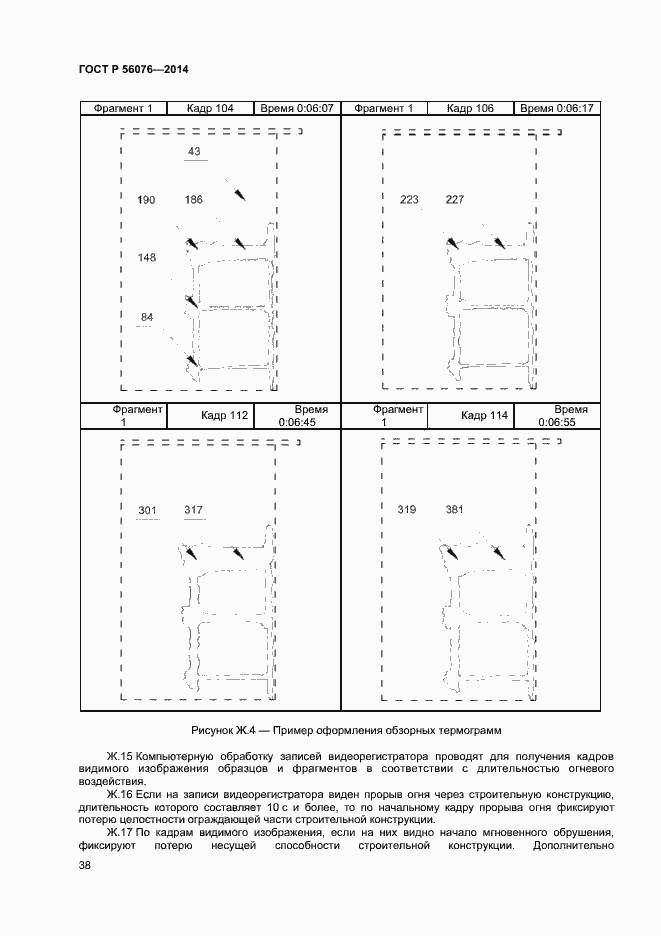 ГОСТ Р 56076—2014

| Фрагмент 1 | Кадр 104 | Время 0:06:07 | Фрагмент 1 | Кадр 106 | Время 0:06:17 |
|---|---|---|---|---|---|

43

190 186

148

84

223 227

| Фрагмент 1 | Кадр 112 | Время 0:06:45 | Фрагмент 1 | Кадр 114 | Время 0:06:55 |
|---|---|---|---|---|---|

301 317

319 381

Рисунок Ж.4 — Пример оформления обзорных термограмм

Ж.15 Компьютерную обработку записей видеорегистратора проводят для получения кадров видимого изображения образцов и фрагментов в соответствии с длительностью огневого воздействия.

Ж.16 Если на записи видеорегистратора виден прорыв огня через строительную конструкцию, длительность которого составляет 10 с и более, то по начальному кадру прорыва огня фиксируют потерю целостности ограждающей части строительной конструкции.

Ж.17 По кадрам видимого изображения, если на них видно начало мгновенного обрушения, фиксируют потерю несущей способности строительной конструкции. Дополнительно

38